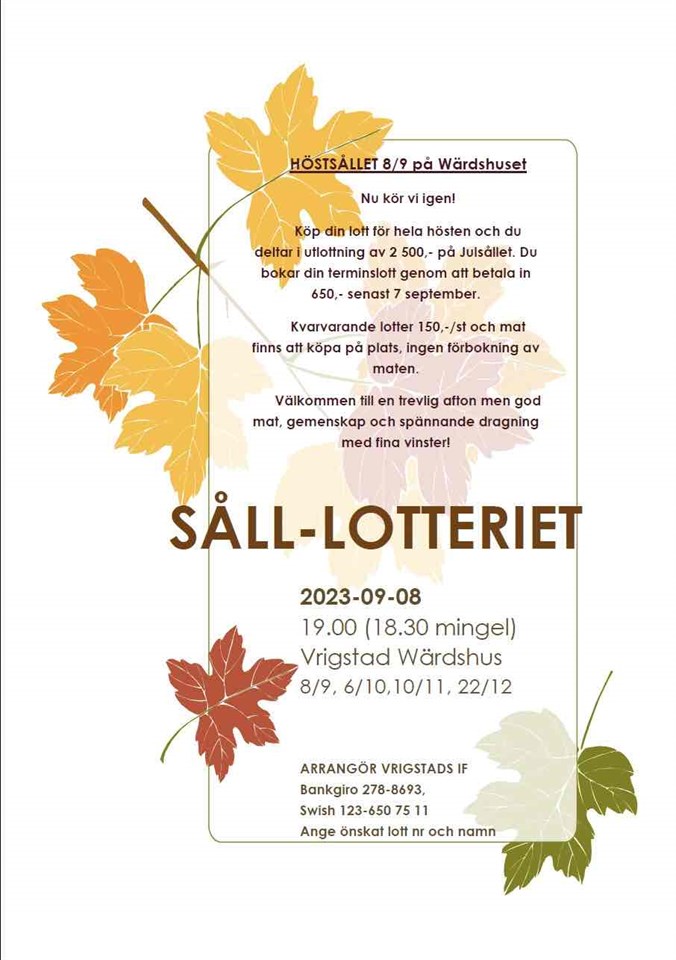 HÖSTSÅLLET 8/9 på Wärdshuset

Nu kör vi igen!

Köp din lott för hela hösten och du deltar i utlottning av 2 500,- på Julsållet. Du bokar din terminslott genom att betala in 650,- senast 7 september.

Kvarvarande lotter 150,-/st och mat finns att köpa på plats, ingen förbokning av maten.

Välkommen till en trevlig afton men god mat, gemenskap och spännande dragning med fina vinster!

SÅLL-LOTTERIET

2023-09-08
19.00 (18.30 mingel)
Vrigstad Wärdshus
8/9, 6/10,10/11, 22/12

ARRANGÖR VRIGSTADS IF
Bankgiro 278-8693,
Swish 123-650 75 11
Ange önskat lott nr och namn